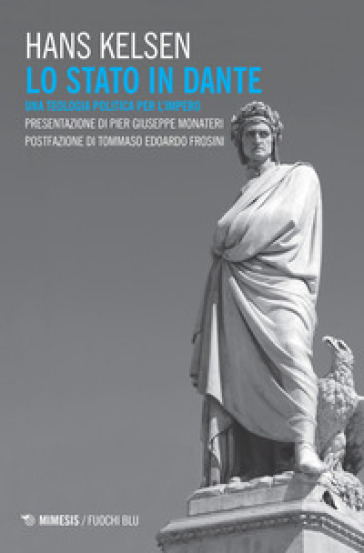 HANS KELSEN
LO STATO IN DANTE
UNA TEOLOGIA POLITICA PER L'IMPERO
PRESENTAZIONE DI PIER GIUSEPPE MONATERI
POSTFAZIONE DI TOMMASO EDOARDO FROSINI

MIMESIS / FUOCHI BLU